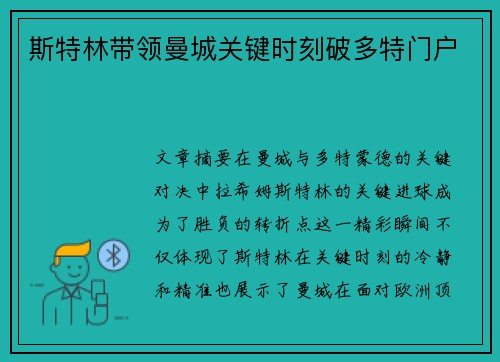 斯特林带领曼城关键时刻破多特门户

文章摘要在曼城与多特蒙德的关键对决中拉希姆斯特林的关键进球成为了胜负的转折点这一精彩瞬间不仅体现了斯特林在关键时刻的冷静和精准也展示了曼城在面对欧洲顶